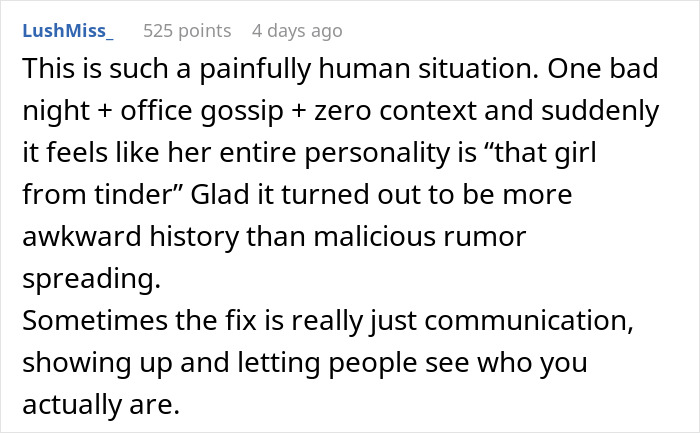 LushMiss_ 525 points 4 days ago

This is such a painfully human situation. One bad night + office gossip + zero context and suddenly it feels like her entire personality is “that girl from tinder” Glad it turned out to be more awkward history than malicious rumor spreading.
Sometimes the fix is really just communication, showing up and letting people see who you actually are.